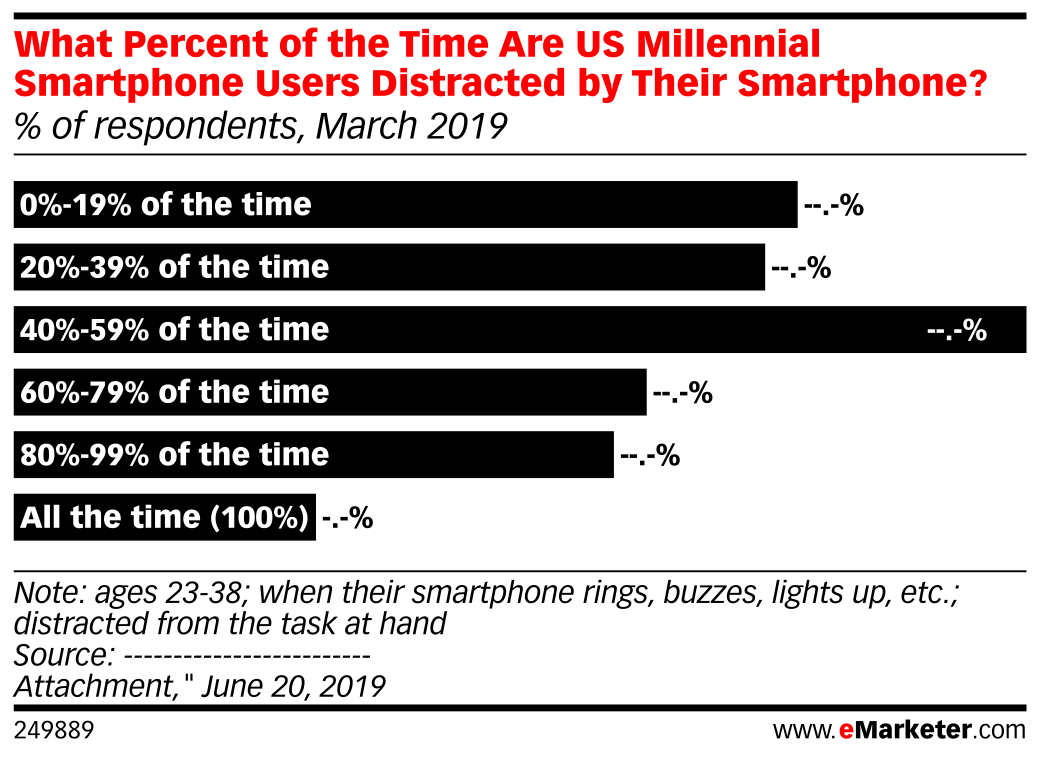 What Percent of the Time Are US Millennial Smartphone Users Distracted by Their Smartphone?
% of respondents, March 2019

0%-19% of the time --.-%
20%-39% of the time --.-%
40%-59% of the time --.-%
60%-79% of the time --.-%
80%-99% of the time --.-%
All the time (100%) -.-%

Note: ages 23-38; when their smartphone rings, buzzes, lights up, etc.; distracted from the task at hand
Source: -------------------------
Attachment," June 20, 2019

249889 www.eMarketer.com